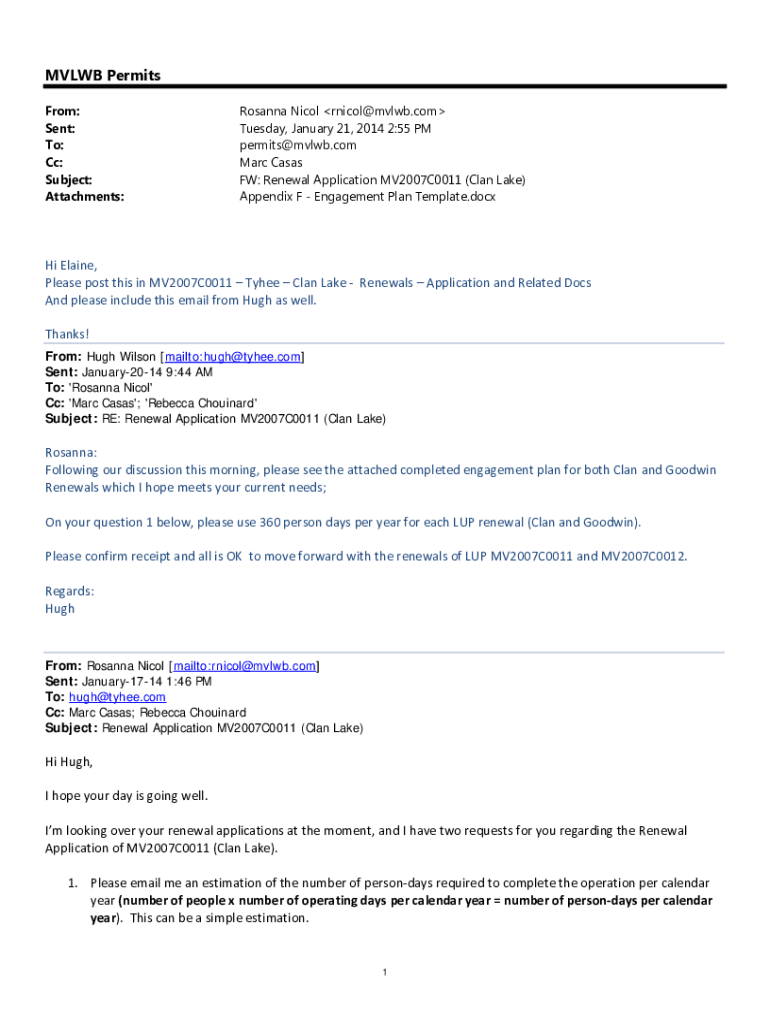 MVLWB Permits

From: Rosanna Nicol <rnicol@mvlwb.com>
Sent: Tuesday, January 21, 2014 2:55 PM
To: permits@mvlwb.com
Cc: Marc Casas
Subject: FW: Renewal Application MV2007C0011 (Clan Lake)
Attachments: Appendix F - Engagement Plan Template.docx

Hi Elaine,
Please post this in MV2007C0011 – Tyhee – Clan Lake - Renewals – Application and Related Docs
And please include this email from Hugh as well.

Thanks!

From: Hugh Wilson [mailto:hugh@tyhee.com]
Sent: January-20-14 9:44 AM
To: 'Rosanna Nicol'
Cc: 'Marc Casas'; 'Rebecca Chouinard'
Subject: RE: Renewal Application MV2007C0011 (Clan Lake)

Rosanna:
Following our discussion this morning, please see the attached completed engagement plan for both Clan and Goodwin Renewals which I hope meets your current needs;

On your question 1 below, please use 360 person days per year for each LUP renewal (Clan and Goodwin).

Please confirm receipt and all is OK to move forward with the renewals of LUP MV2007C0011 and MV2007C0012.

Regards:
Hugh

From: Rosanna Nicol [mailto:rnicol@mvlwb.com]
Sent: January-17-14 1:46 PM
To: hugh@tyhee.com
Cc: Marc Casas; Rebecca Chouinard
Subject: Renewal Application MV2007C0011 (Clan Lake)

Hi Hugh,

I hope your day is going well.

I'm looking over your renewal applications at the moment, and I have two requests for you regarding the Renewal Application of MV2007C0011 (Clan Lake).

1. Please email me an estimation of the number of person-days required to complete the operation per calendar year (number of people x number of operating days per calendar year = number of person-days per calendar year). This can be a simple estimation.

1